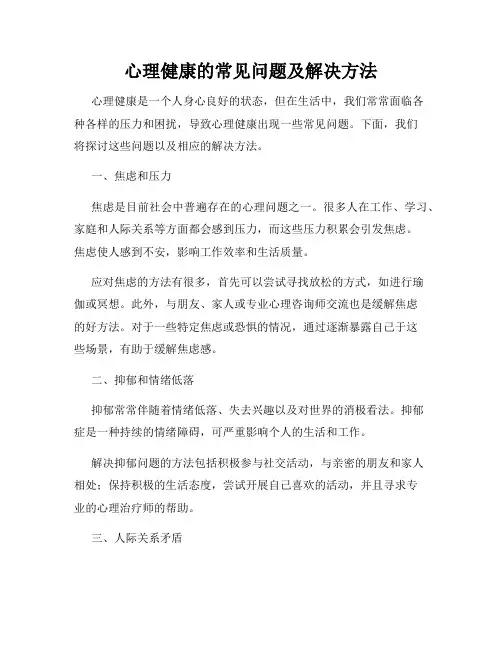 心理健康的常见问题及解决方法

心理健康是一个人身心良好的状态，但在生活中，我们常常面临各种各样的压力和困扰，导致心理健康出现一些常见问题。下面，我们将探讨这些问题以及相应的解决方法。

一、焦虑和压力

焦虑是目前社会中普遍存在的心理问题之一。很多人在工作、学习、家庭和人际关系等方面都会感到压力，而这些压力积累会引发焦虑。焦虑使人感到不安，影响工作效率和生活质量。

应对焦虑的方法有很多，首先可以尝试寻找放松的方式，如进行瑜伽或冥想。此外，与朋友、家人或专业心理咨询师交流也是缓解焦虑的好方法。对于一些特定焦虑或恐惧的情况，通过逐渐暴露自己于这些场景，有助于缓解焦虑感。

二、抑郁和情绪低落

抑郁常常伴随着情绪低落、失去兴趣以及对世界的消极看法。抑郁症是一种持续的情绪障碍，可严重影响个人的生活和工作。

解决抑郁问题的方法包括积极参与社交活动，与亲密的朋友和家人相处；保持积极的生活态度，尝试开展自己喜欢的活动，并且寻求专业的心理治疗师的帮助。

三、人际关系矛盾